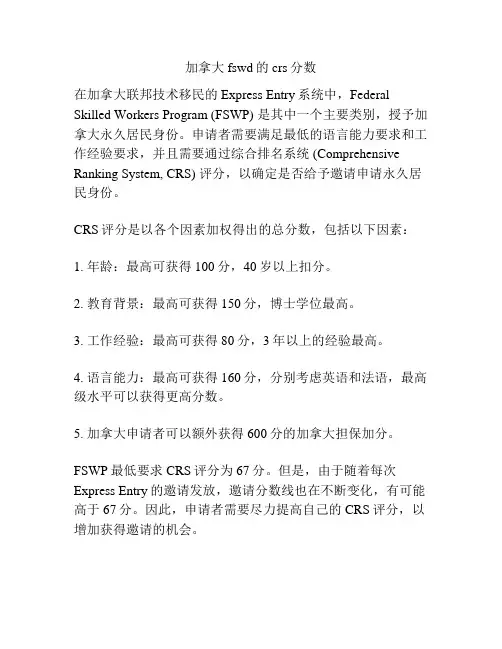 加拿大 fswd 的 crs 分数

在加拿大联邦技术移民的 Express Entry 系统中，Federal Skilled Workers Program (FSWP) 是其中一个主要类别，授予加拿大永久居民身份。申请者需要满足最低的语言能力要求和工作经验要求，并且需要通过综合排名系统 (Comprehensive Ranking System, CRS) 评分，以确定是否给予邀请申请永久居民身份。

CRS 评分是以各个因素加权得出的总分数，包括以下因素：

1. 年龄：最高可获得 100 分，40 岁以上扣分。

2. 教育背景：最高可获得 150 分，博士学位最高。

3. 工作经验：最高可获得 80 分，3 年以上的经验最高。

4. 语言能力：最高可获得 160 分，分别考虑英语和法语，最高级水平可以获得更高分数。

5. 加拿大申请者可以额外获得 600 分的加拿大担保加分。

FSWP 最低要求 CRS 评分为 67 分。但是，由于随着每次 Express Entry 的邀请发放，邀请分数线也在不断变化，有可能高于 67 分。因此，申请者需要尽力提高自己的 CRS 评分，以增加获得邀请的机会。